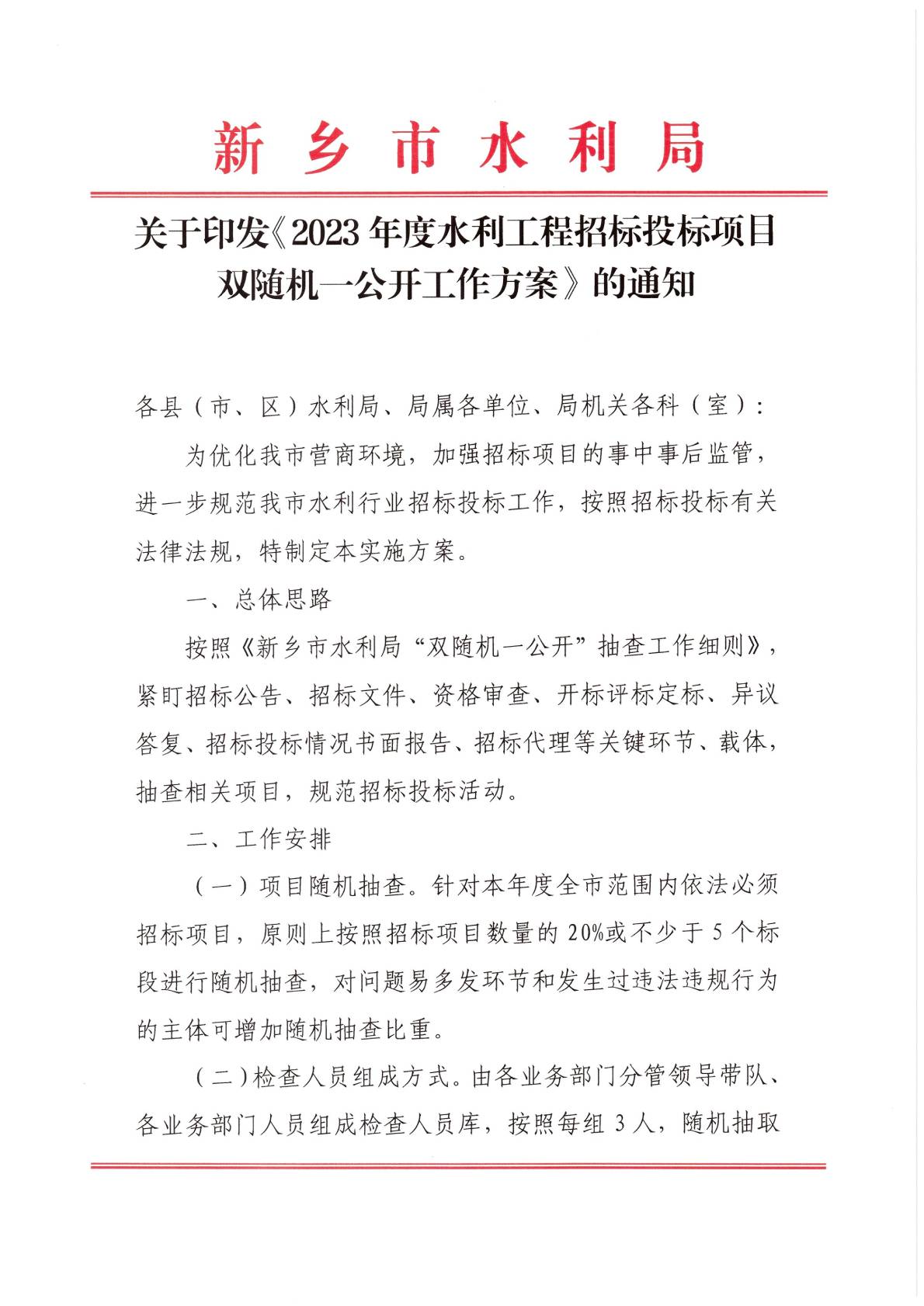 新乡市水利局

关于印发《2023年度水利工程招标投标项目双随机一公开工作方案》的通知

各县（市、区）水利局、局属各单位、局机关各科（室）：

为优化我市营商环境，加强招标项目的事中事后监管，进一步规范我市水利行业招标投标工作，按照招标投标有关法律法规，特制定本实施方案。

一、总体思路

按照《新乡市水利局“双随机一公开”抽查工作细则》，紧盯招标公告、招标文件、资格审查、开标评标定标、异议答复、招标投标情况书面报告、招标代理等关键环节、载体，抽查相关项目，规范招标投标活动。

二、工作安排

（一）项目随机抽查。针对本年度全市范围内依法必须招标项目，原则上按照招标项目数量的20%或不少于5个标段进行随机抽查，对问题易多发环节和发生过违法违规行为的主体可增加随机抽查比重。

（二）检查人员组成方式。由各业务部门分管领导带队、各业务部门人员组成检查人员库，按照每组3人，随机抽取